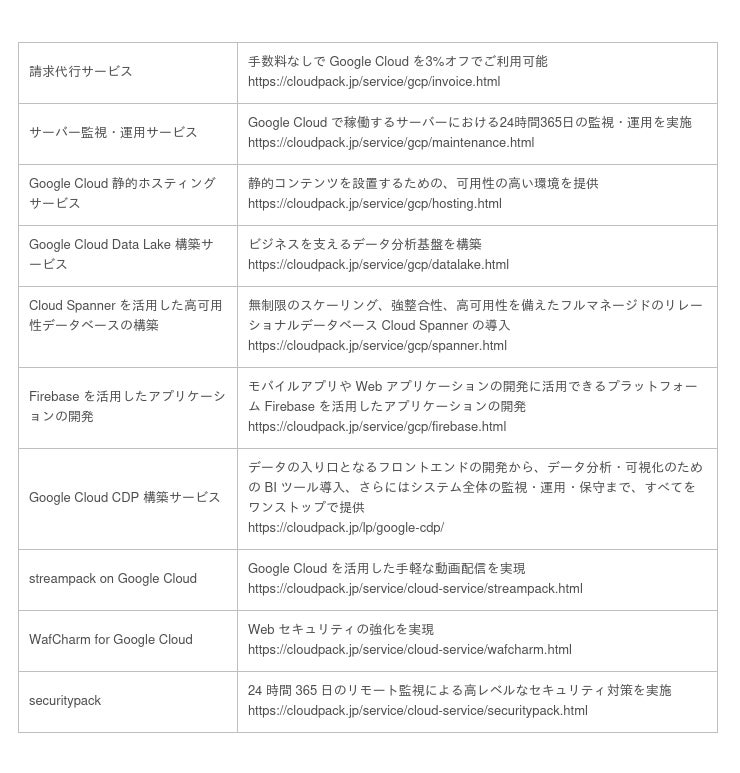 | | |
|---|---|
| 請求代行サービス | 手数料なしで Google Cloud を3%オフでご利用可能 https://cloudpack.jp/service/gcp/invoice.html |
| サーバー監視・運用サービス | Google Cloud で稼働するサーバーにおける24時間365日の監視・運用を実施 https://cloudpack.jp/service/gcp/maintenance.html |
| Google Cloud 静的ホスティングサービス | 静的コンテンツを設置するための、可用性の高い環境を提供 https://cloudpack.jp/service/gcp/hosting.html |
| Google Cloud Data Lake 構築サービス | ビジネスを支えるデータ分析基盤を構築 https://cloudpack.jp/service/gcp/datalake.html |
| Cloud Spanner を活用した高可用性データベースの構築 | 無制限のスケーリング、強整合性、高可用性を備えたフルマネージドのリレーショナルデータベース Cloud Spanner の導入 https://cloudpack.jp/service/gcp/spanner.html |
| Firebase を活用したアプリケーションの開発 | モバイルアプリや Web アプリケーションの開発に活用できるプラットフォーム Firebase を活用したアプリケーションの開発 https://cloudpack.jp/service/gcp/firebase.html |
| Google Cloud CDP 構築サービス | データの入り口となるフロントエンドの開発から、データ分析・可視化のための BI ツール導入、さらにはシステム全体の監視・運用・保守まで、すべてをワンストップで提供 https://cloudpack.jp/lp/google-cdp/ |
| streampack on Google Cloud | Google Cloud を活用した手軽な動画配信を実現 https://cloudpack.jp/service/cloud-service/streampack.html |
| WafCharm for Google Cloud | Web セキュリティの強化を実現 https://cloudpack.jp/service/cloud-service/wafcharm.html |
| securitypack | 24 時間 365 日のリモート監視による高レベルなセキュリティ対策を実施 https://cloudpack.jp/service/cloud-service/securitypack.html |